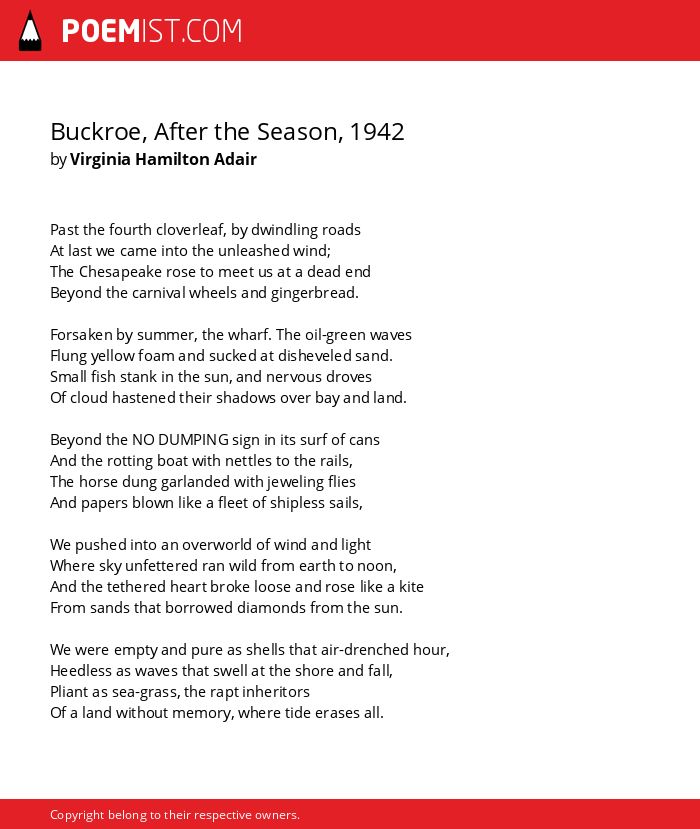 POEMIST.COM

Buckroe, After the Season, 1942
by Virginia Hamilton Adair

Past the fourth cloverleaf, by dwindling roads
At last we came into the unleashed wind;
The Chesapeake rose to meet us at a dead end
Beyond the carnival wheels and gingerbread.

Forsaken by summer, the wharf. The oil-green waves
Flung yellow foam and sucked at disheveled sand.
Small fish stank in the sun, and nervous droves
Of cloud hastened their shadows over bay and land.

Beyond the NO DUMPING sign in its surf of cans
And the rotting boat with nettles to the rails,
The horse dung garlanded with jeweling flies
And papers blown like a fleet of shipless sails,

We pushed into an overworld of wind and light
Where sky unfettered ran wild from earth to noon,
And the tethered heart broke loose and rose like a kite
From sands that borrowed diamonds from the sun.

We were empty and pure as shells that air-drenched hour,
Heedless as waves that swell at the shore and fall,
Pliant as sea-grass, the rapt inheritors
Of a land without memory, where tide erases all.

Copyright belong to their respective owners.